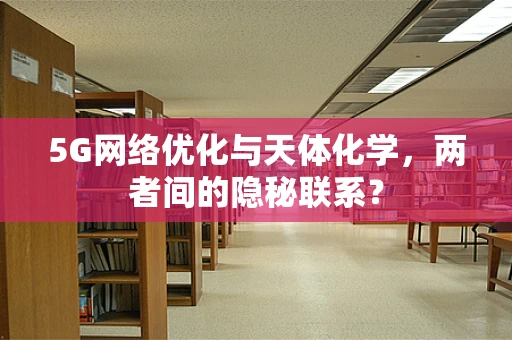 5G网络优化与天体化学，两者间的隐秘联系？